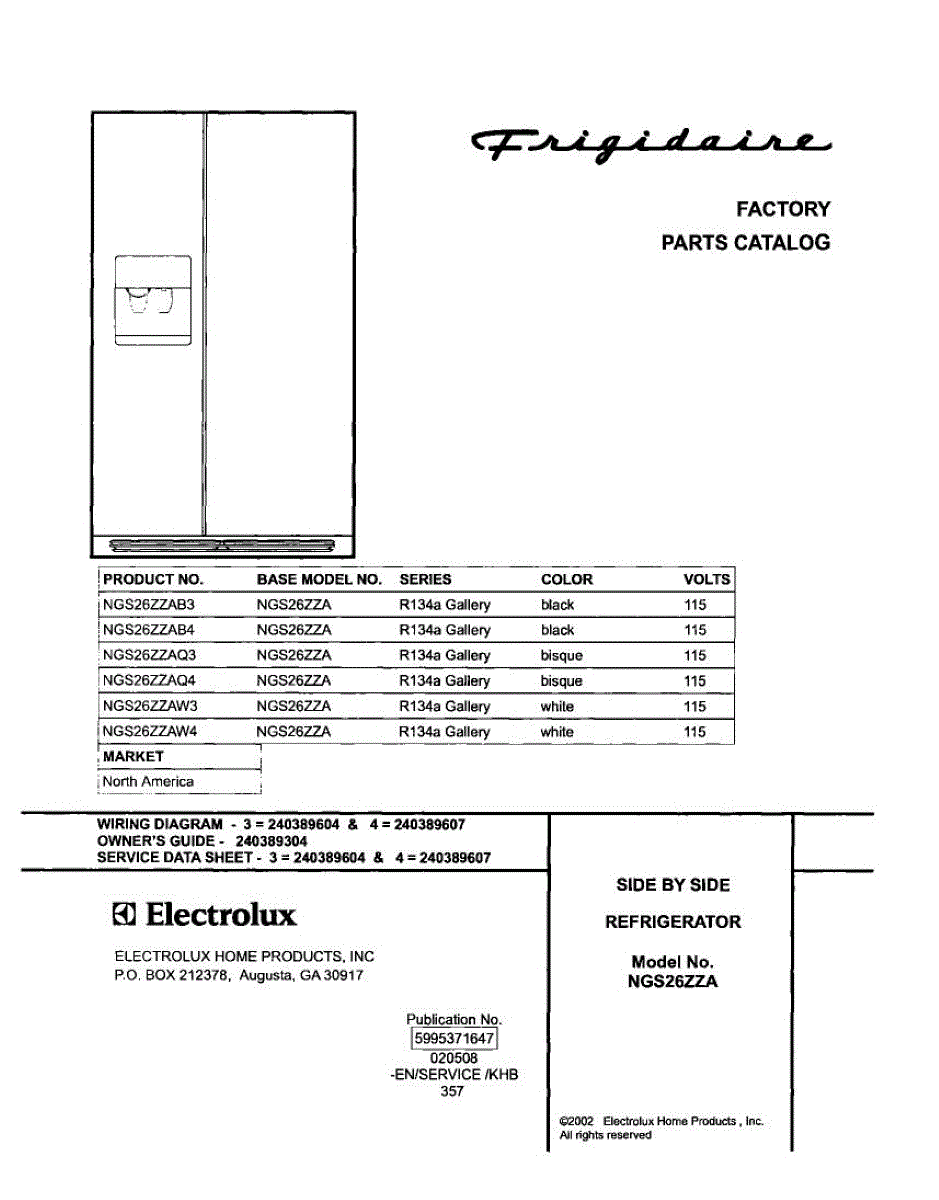 Frigidaire

FACTORY
PARTS CATALOG

| PRODUCT NO. | BASE MODEL NO. | SERIES | COLOR | VOLTS |
|---|---|---|---|---|
| NGS26ZZAB3 | NGS26ZZA | R134a Gallery | black | 115 |
| NGS26ZZAB4 | NGS26ZZA | R134a Gallery | black | 115 |
| NGS26ZZAQ3 | NGS26ZZA | R134a Gallery | bisque | 115 |
| NGS26ZZAQ4 | NGS26ZZA | R134a Gallery | bisque | 115 |
| NGS26ZZAW3 | NGS26ZZA | R134a Gallery | white | 115 |
| NGS26ZZAW4 | NGS26ZZA | R134a Gallery | white | 115 |

| MARKET |
|---|
| North America |

WIRING DIAGRAM - 3 = 240389604 & 4 = 240389607
OWNER'S GUIDE - 240389304
SERVICE DATA SHEET - 3 = 240389604 & 4 = 240389607

Electrolux

ELECTROLUX HOME PRODUCTS, INC
P.O. BOX 212378, Augusta, GA 30917

Publication No.
5995371647
020508
-EN/SERVICE /KHB
357

SIDE BY SIDE

REFRIGERATOR

Model No.
NGS26ZZA

©2002 Electrolux Home Products , Inc.
All rights reserved